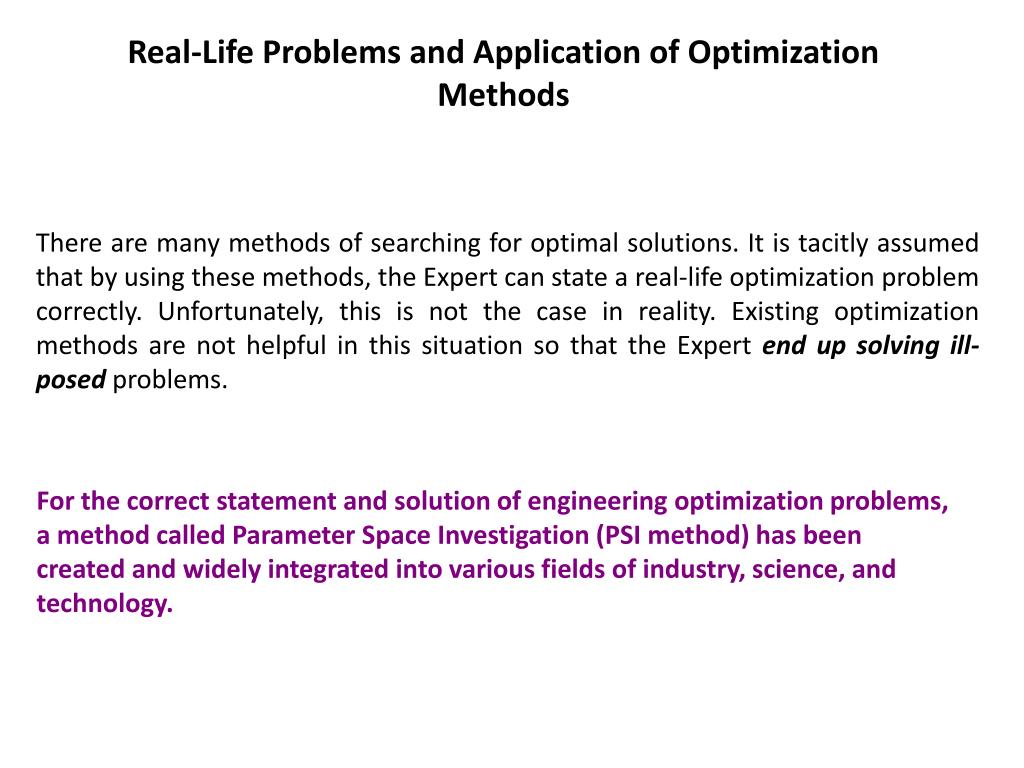 Real-Life Problems and Application of Optimization Methods

There are many methods of searching for optimal solutions. It is tacitly assumed that by using these methods, the Expert can state a real-life optimization problem correctly. Unfortunately, this is not the case in reality. Existing optimization methods are not helpful in this situation so that the Expert end up solving ill-posed problems.

For the correct statement and solution of engineering optimization problems, a method called Parameter Space Investigation (PSI method) has been created and widely integrated into various fields of industry, science, and technology.